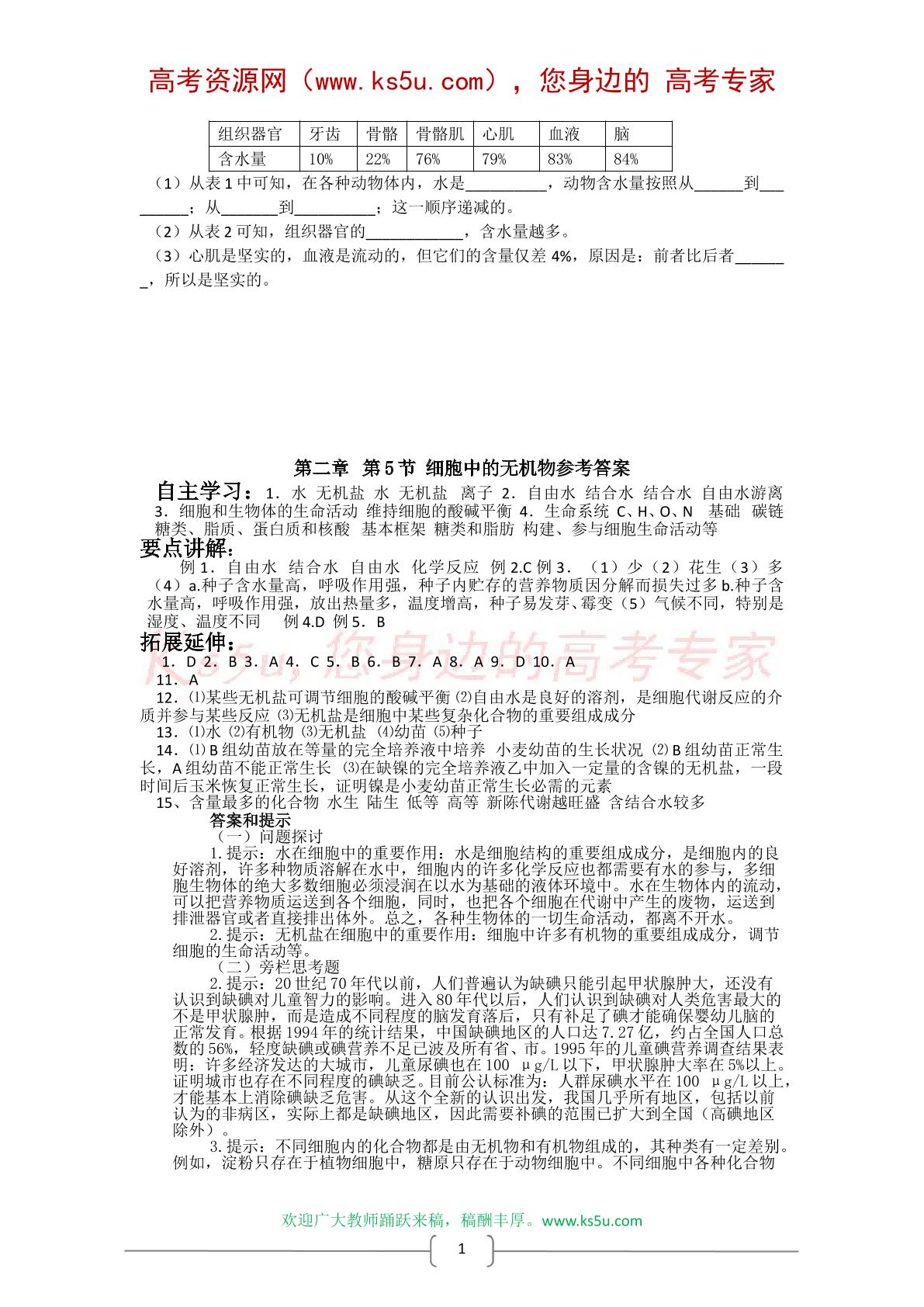 高考资源网（www.ks5u.com），您身边的 高考专家

| 组织器官 | 牙齿 | 骨骼 | 骨骼肌 | 心肌 | 血液 | 脑 |
|---|---|---|---|---|---|---|
| 含水量 | 10% | 22% | 76% | 79% | 83% | 84% |

（1）从表1中可知，在各种动物体内，水是____，动物含水量按照从____到____；从____到____；这一顺序递减的。

（2）从表2可知，组织器官的____，含水量越多。

（3）心肌是坚实的，血液是流动的，但它们的含量仅差4%，原因是：前者比后者____，所以是坚实的。

第二章 第5节 细胞中的无机物参考答案

自主学习：1．水 无机盐 水 无机盐 离子 2．自由水 结合水 结合水 自由水游离 3．细胞和生物体的生命活动 维持细胞的酸碱平衡 4．生命系统 C、H、O、N 基础 碳链 糖类、脂质、蛋白质和核酸 基本框架 糖类和脂肪 构建、参与细胞生命活动等

要点讲解：

例1．自由水 结合水 自由水 化学反应 例2.C 例3．（1）少（2）花生（3）多（4）a.种子含水量高，呼吸作用强，种子内贮存的营养物质因分解而损失过多 b.种子含水量高，呼吸作用强，放出热量多，温度增高，种子易发芽、霉变（5）气候不同，特别是湿度、温度不同 例4.D 例5．B

拓展延伸：

1．D 2．B 3．A 4．C 5．B 6．B 7．A 8．A 9．D 10．A
11．A

12．⑴某些无机盐可调节细胞的酸碱平衡 ⑵自由水是良好的溶剂，是细胞代谢反应的介质并参与某些反应 ⑶无机盐是细胞中某些复杂化合物的重要组成成分

13．⑴水 ⑵有机物 ⑶无机盐 ⑷幼苗 ⑸种子

14．⑴B组幼苗放在等量的完全培养液中培养 小麦幼苗的生长状况 ⑵B组幼苗正常生长，A组幼苗不能正常生长 ⑶在缺镍的完全培养液乙中加入一定量的含镍的无机盐，一段时间后玉米恢复正常生长，证明镍是小麦幼苗正常生长必需的元素

15、含量最多的化合物 水生 陆生 低等 高等 新陈代谢越旺盛 含结合水较多

答案和提示

（一）问题探讨

1.提示：水在细胞中的重要作用：水是细胞结构的重要组成成分，是细胞内的良好溶剂，许多种物质溶解在水中，细胞内的许多化学反应也都需要有水的参与，多细胞生物体的绝大多数细胞必须浸润在以水为基础的液体环境中。水在生物体内的流动，可以把营养物质运送到各个细胞，同时，也把各个细胞在代谢中产生的废物，运送到排泄器官或者直接排出体外。总之，各种生物体的一切生命活动，都离不开水。

2.提示：无机盐在细胞中的重要作用：细胞中许多有机物的重要组成成分，调节细胞的生命活动等。

（二）旁栏思考题

2.提示：20世纪70年代以前，人们普遍认为缺碘只能引起甲状腺肿大，还没有认识到缺碘对儿童智力的影响。进入80年代以后，人们认识到缺碘对人类危害最大的不是甲状腺肿，而是造成不同程度的脑发育落后，只有补足了碘才能确保婴幼儿脑的正常发育。根据1994年的统计结果，中国缺碘地区的人口达7.27亿，约占全国人口总数的56%，轻度缺碘或碘营养不足已波及所有省、市。1995年的儿童碘营养调查结果表明：许多经济发达的大城市，儿童尿碘也在100 μg/L以下，甲状腺肿大率在5%以上。证明城市也存在不同程度的碘缺乏。目前公认标准为：人群尿碘水平在100 μg/L以上，才能基本上消除碘缺乏危害。从这个全新的认识出发，我国几乎所有地区，包括以前认为的非病区，实际上都是缺碘地区，因此需要补碘的范围已扩大到全国（高碘地区除外）。

3.提示：不同细胞内的化合物都是由无机物和有机物组成的，其种类有一定差别。例如，淀粉只存在于植物细胞中，糖原只存在于动物细胞中。不同细胞中各种化合物

欢迎广大教师踊跃来稿，稿酬丰厚。www.ks5u.com

1

ks5u，您身边的高考专家